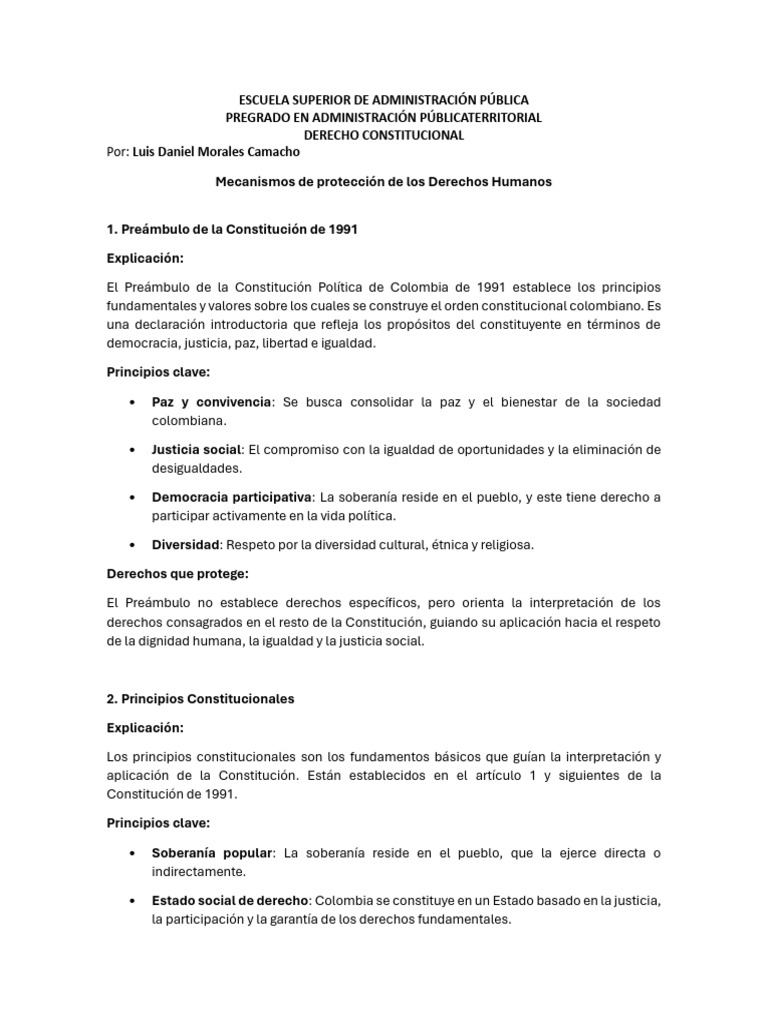 ESCUELA SUPERIOR DE ADMINISTRACIÓN PÚBLICA
PREGRADO EN ADMINISTRACIÓN PÚBLICATERRITORIAL
DERECHO CONSTITUCIONAL
Por: Luis Daniel Morales Camacho

Mecanismos de protección de los Derechos Humanos

1. Preámbulo de la Constitución de 1991

Explicación:

El Preámbulo de la Constitución Política de Colombia de 1991 establece los principios fundamentales y valores sobre los cuales se construye el orden constitucional colombiano. Es una declaración introductoria que refleja los propósitos del constituyente en términos de democracia, justicia, paz, libertad e igualdad.

Principios clave:

• Paz y convivencia: Se busca consolidar la paz y el bienestar de la sociedad colombiana.

• Justicia social: El compromiso con la igualdad de oportunidades y la eliminación de desigualdades.

• Democracia participativa: La soberanía reside en el pueblo, y este tiene derecho a participar activamente en la vida política.

• Diversidad: Respeto por la diversidad cultural, étnica y religiosa.

Derechos que protege:

El Preámbulo no establece derechos específicos, pero orienta la interpretación de los derechos consagrados en el resto de la Constitución, guiando su aplicación hacia el respeto de la dignidad humana, la igualdad y la justicia social.

2. Principios Constitucionales

Explicación:

Los principios constitucionales son los fundamentos básicos que guían la interpretación y aplicación de la Constitución. Están establecidos en el artículo 1 y siguientes de la Constitución de 1991.

Principios clave:

• Soberanía popular: La soberanía reside en el pueblo, que la ejerce directa o indirectamente.

• Estado social de derecho: Colombia se constituye en un Estado basado en la justicia, la participación y la garantía de los derechos fundamentales.